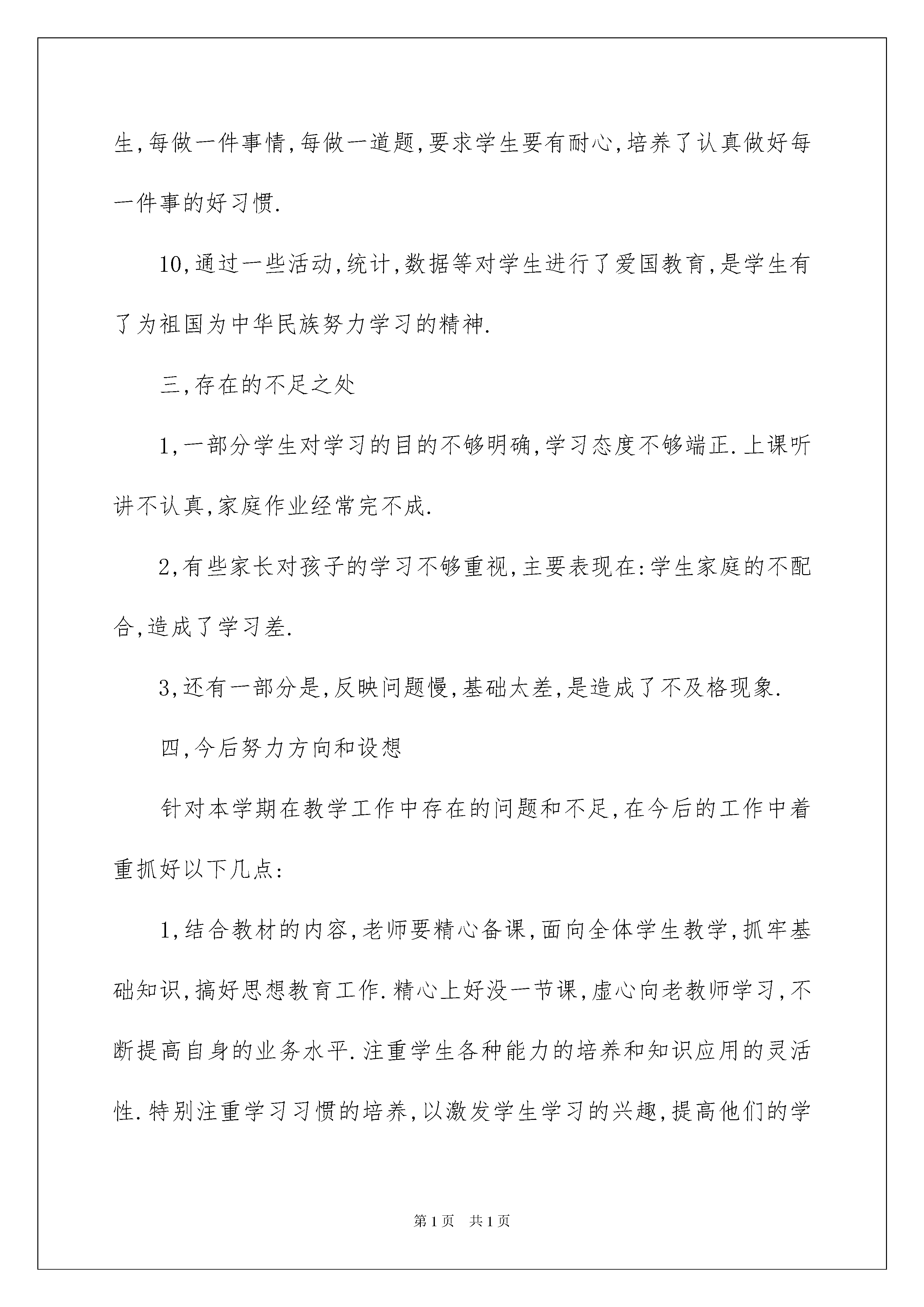 生,每做一件事情,每做一道题,要求学生要有耐心,培养了认真做好每一件事的好习惯.

10,通过一些活动,统计,数据等对学生进行了爱国教育,是学生有了为祖国为中华民族努力学习的精神.

三,存在的不足之处

1,一部分学生对学习的目的不够明确,学习态度不够端正.上课听讲不认真,家庭作业经常完不成.

2,有些家长对孩子的学习不够重视,主要表现在:学生家庭的不配合,造成了学习差.

3,还有一部分是,反映问题慢,基础太差,是造成了不及格现象.

四,今后努力方向和设想

针对本学期在教学工作中存在的问题和不足,在今后的工作中着重抓好以下几点:

1,结合教材的内容,老师要精心备课,面向全体学生教学,抓牢基础知识,搞好思想教育工作.精心上好没一节课,虚心向老教师学习,不断提高自身的业务水平.注重学生各种能力的培养和知识应用的灵活性.特别注重学习习惯的培养,以激发学生学习的兴趣,提高他们的学

第1页 共1页